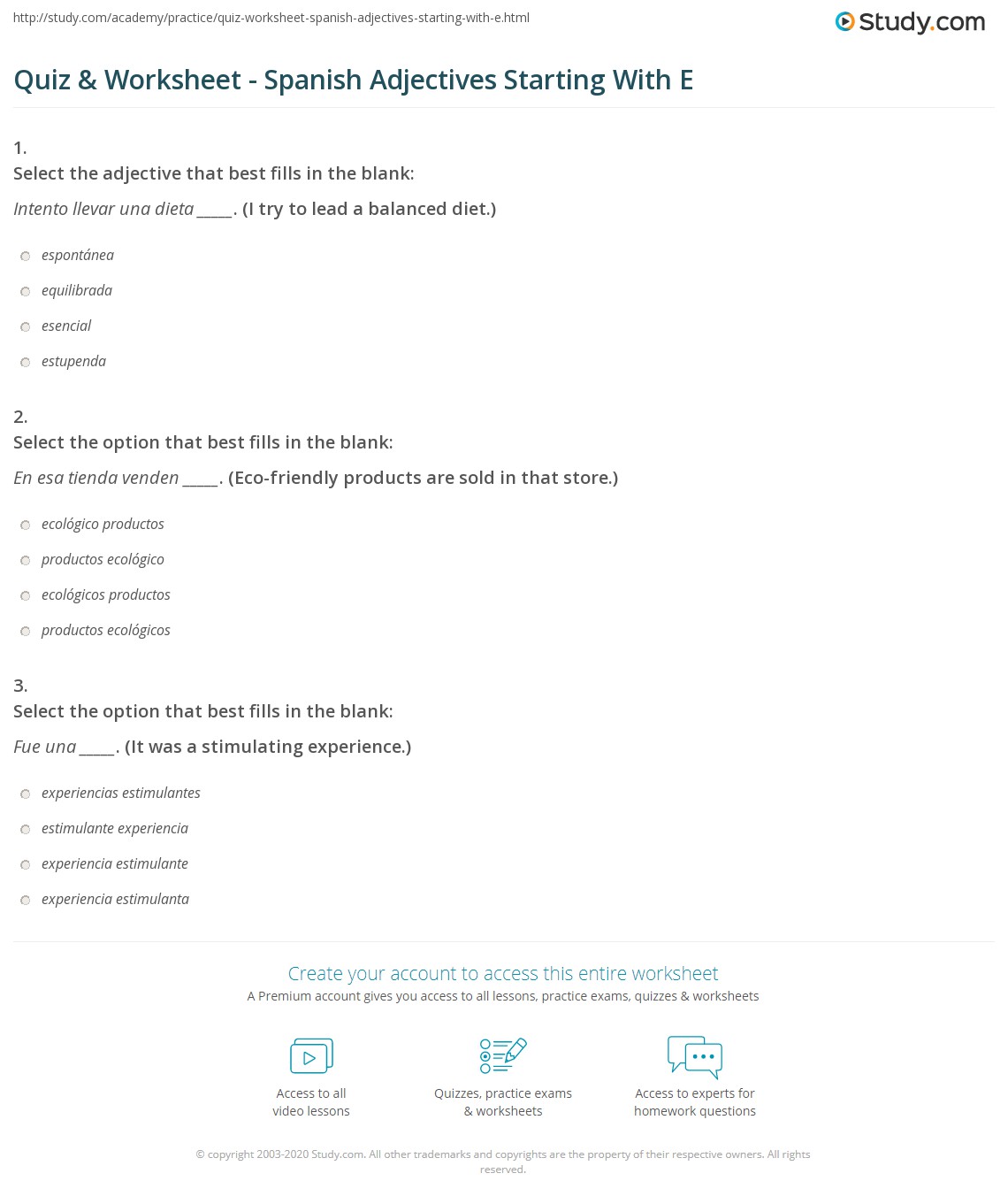 http://study.com/academy/practice/quiz-worksheet-spanish-adjectives-starting-with-e.html

Study.com

Quiz & Worksheet - Spanish Adjectives Starting With E

1.
Select the adjective that best fills in the blank:

Intento llevar una dieta _____. (I try to lead a balanced diet.)

espontánea

equilibrada

esencial

estupenda

2.
Select the option that best fills in the blank:

En esa tienda venden _____. (Eco-friendly products are sold in that store.)

ecológico productos

productos ecológico

ecológicos productos

productos ecológicos

3.
Select the option that best fills in the blank:

Fue una _____. (It was a stimulating experience.)

experiencias estimulantes

estimulante experiencia

experiencia estimulante

experiencia estimulanta

Create your account to access this entire worksheet

A Premium account gives you access to all lessons, practice exams, quizzes & worksheets

Access to all video lessons

Quizzes, practice exams & worksheets

Access to experts for homework questions

© copyright 2003-2020 Study.com. All other trademarks and copyrights are the property of their respective owners. All rights reserved.